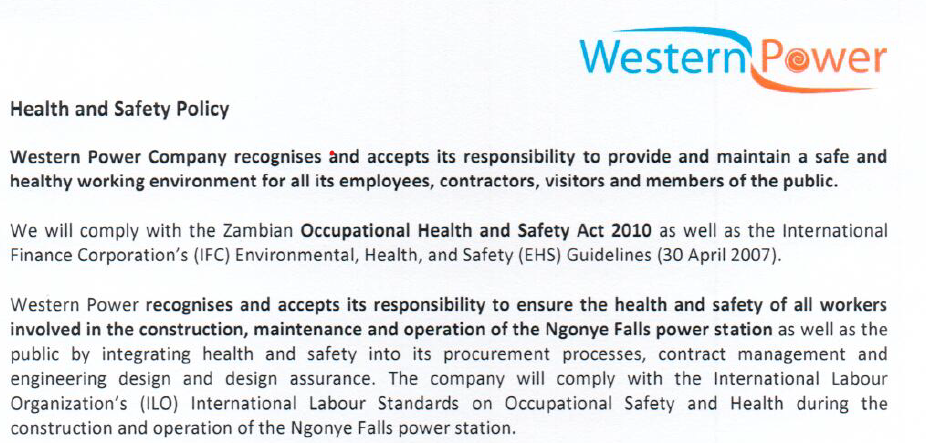 Western Power

Health and Safety Policy

Western Power Company recognises and accepts its responsibility to provide and maintain a safe and healthy working environment for all its employees, contractors, visitors and members of the public.

We will comply with the Zambian Occupational Health and Safety Act 2010 as well as the International Finance Corporation's (IFC) Environmental, Health, and Safety (EHS) Guidelines (30 April 2007).

Western Power recognises and accepts its responsibility to ensure the health and safety of all workers involved in the construction, maintenance and operation of the Ngonye Falls power station as well as the public by integrating health and safety into its procurement processes, contract management and engineering design and design assurance. The company will comply with the International Labour Organization's (ILO) International Labour Standards on Occupational Safety and Health during the construction and operation of the Ngonye Falls power station.